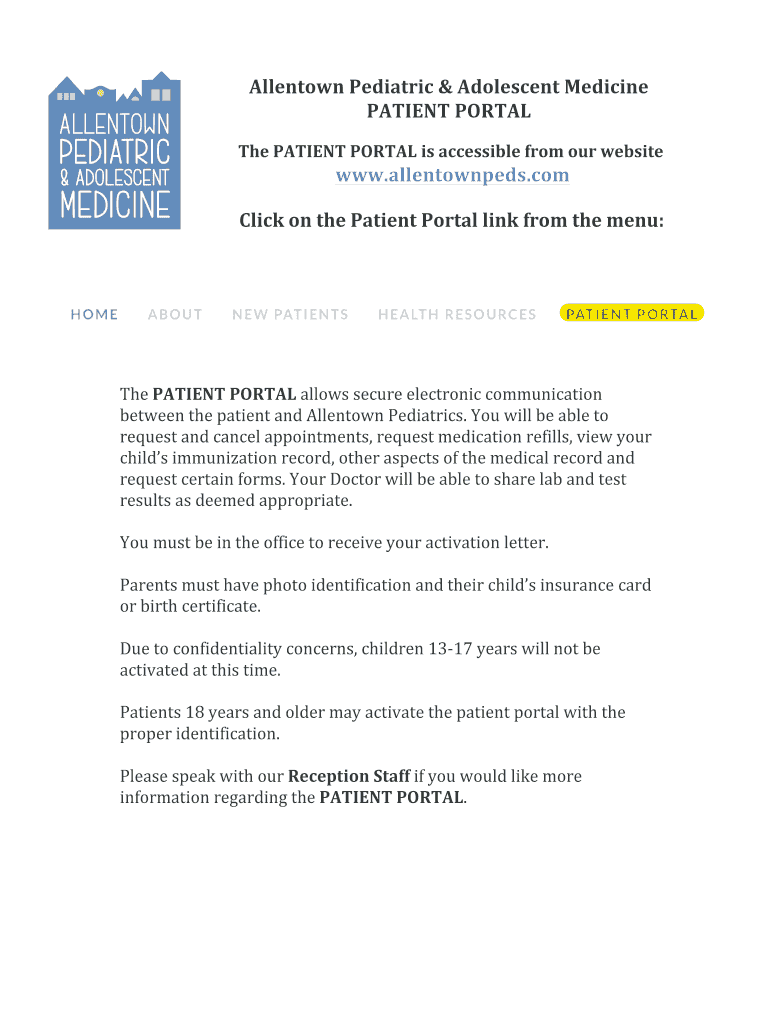 ALLENTOWN PEDIATRIC & ADOLESCENT MEDICINE

Allentown Pediatric & Adolescent Medicine
PATIENT PORTAL

The PATIENT PORTAL is accessible from our website
www.allentownpeds.com

Click on the Patient Portal link from the menu:

HOME ABOUT NEW PATIENTS HEALTH RESOURCES PATIENT PORTAL

The PATIENT PORTAL allows secure electronic communication between the patient and Allentown Pediatrics. You will be able to request and cancel appointments, request medication refills, view your child's immunization record, other aspects of the medical record and request certain forms. Your Doctor will be able to share lab and test results as deemed appropriate.

You must be in the office to receive your activation letter.

Parents must have photo identification and their child's insurance card or birth certificate.

Due to confidentiality concerns, children 13-17 years will not be activated at this time.

Patients 18 years and older may activate the patient portal with the proper identification.

Please speak with our Reception Staff if you would like more information regarding the PATIENT PORTAL.